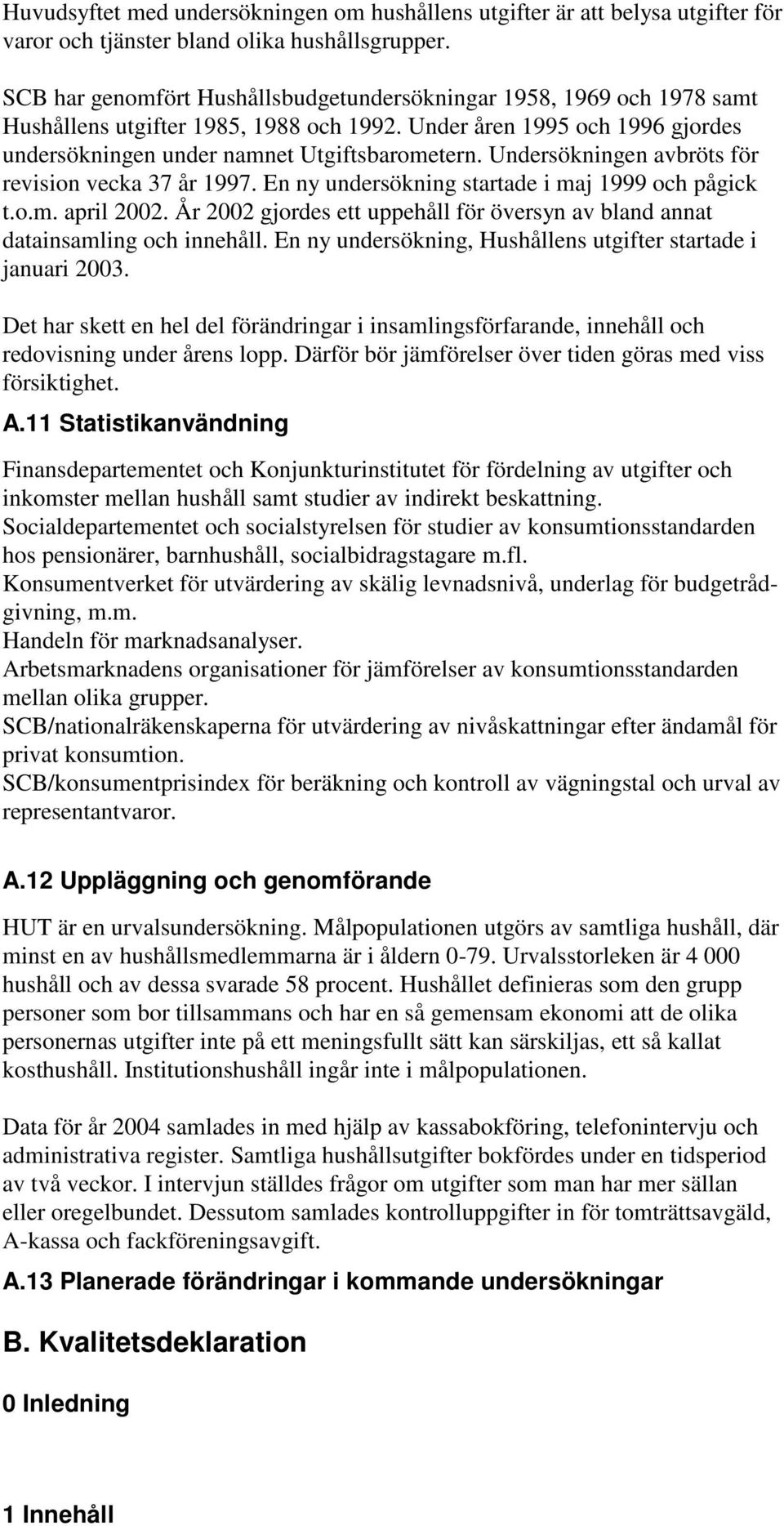 Huvudsyftet med undersökningen om hushållens utgifter är att belysa utgifter för varor och tjänster bland olika hushållsgrupper.

SCB har genomfört Hushållsbudgetundersökningar 1958, 1969 och 1978 samt Hushållens utgifter 1985, 1988 och 1992. Under åren 1995 och 1996 gjordes undersökningen under namnet Utgiftsbarometern. Undersökningen avbröts för revision vecka 37 år 1997. En ny undersökning startade i maj 1999 och pågick t.o.m. april 2002. År 2002 gjordes ett uppehåll för översyn av bland annat datainsamling och innehåll. En ny undersökning, Hushållens utgifter startade i januari 2003.

Det har skett en hel del förändringar i insamlingsförfarande, innehåll och redovisning under årens lopp. Därför bör jämförelser över tiden göras med viss försiktighet.

A.11 Statistikanvändning

Finansdepartementet och Konjunkturinstitutet för fördelning av utgifter och inkomster mellan hushåll samt studier av indirekt beskattning.
Socialdepartementet och socialstyrelsen för studier av konsumtionsstandarden hos pensionärer, barnhushåll, socialbidragstagare m.fl.
Konsumentverket för utvärdering av skälig levnadsnivå, underlag för budgetrådgivning, m.m.
Handeln för marknadsanalyser.
Arbetsmarknadens organisationer för jämförelser av konsumtionsstandarden mellan olika grupper.
SCB/nationalräkenskaperna för utvärdering av nivåskattningar efter ändamål för privat konsumtion.
SCB/konsumentprisindex för beräkning och kontroll av vägningstal och urval av representantvaror.

A.12 Uppläggning och genomförande

HUT är en urvalsundersökning. Målpopulationen utgörs av samtliga hushåll, där minst en av hushållsmedlemmarna är i åldern 0-79. Urvalsstorleken är 4 000 hushåll och av dessa svarade 58 procent. Hushållet definieras som den grupp personer som bor tillsammans och har en så gemensam ekonomi att de olika personernas utgifter inte på ett meningsfullt sätt kan särskiljas, ett så kallat kosthushåll. Institutionshushåll ingår inte i målpopulationen.

Data för år 2004 samlades in med hjälp av kassabokföring, telefonintervju och administrativa register. Samtliga hushållsutgifter bokfördes under en tidsperiod av två veckor. I intervjun ställdes frågor om utgifter som man har mer sällan eller oregelbundet. Dessutom samlades kontrolluppgifter in för tomträttsavgäld, A-kassa och fackföreningsavgift.

A.13 Planerade förändringar i kommande undersökningar

B. Kvalitetsdeklaration

0 Inledning

1 Innehåll